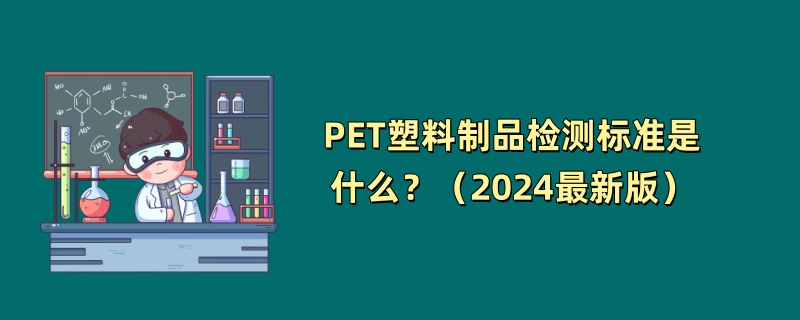 PET塑料制品检测标准是什么？（2024最新版）